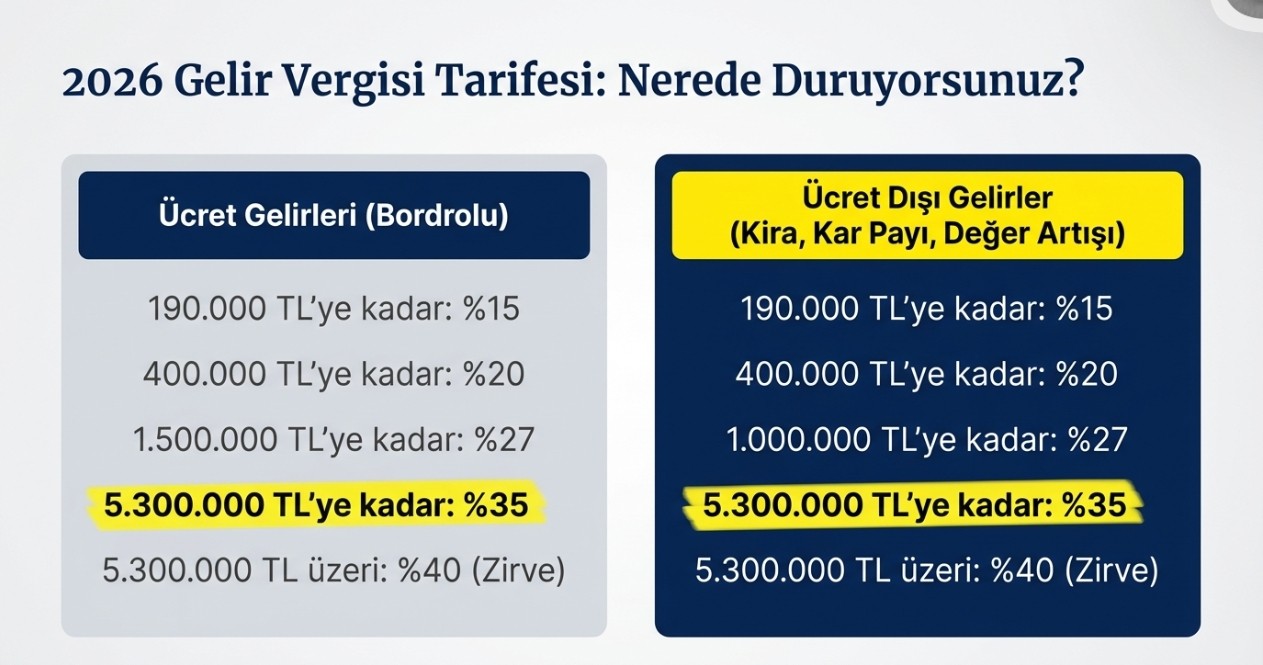 2026 Gelir Vergisi Tarifesi: Nerede Duruyorsunuz?

Ücret Gelirleri (Bordrolu)

190.000 TL'ye kadar: %15

400.000 TL'ye kadar: %20

1.500.000 TL'ye kadar: %27

5.300.000 TL'ye kadar: %35

5.300.000 TL üzeri: %40 (Zirve)

Ücret Dışı Gelirler
(Kira, Kar Payı, Değer Artışı)

190.000 TL'ye kadar: %15

400.000 TL'ye kadar: %20

1.000.000 TL'ye kadar: %27

5.300.000 TL'ye kadar: %35

5.300.000 TL üzeri: %40 (Zirve)